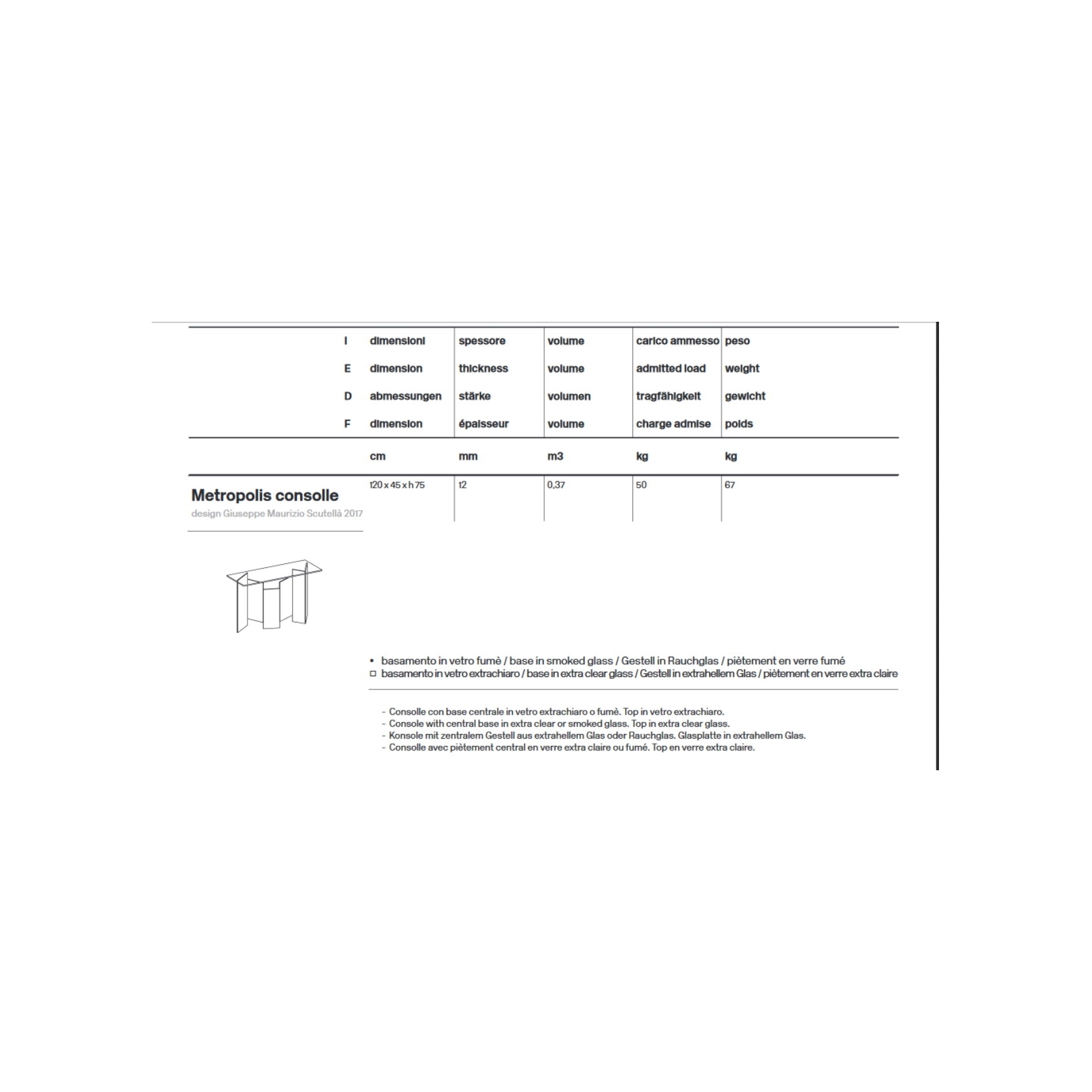 | | dimensioni | spessore | volume | carico ammesso | peso |
|---|---|---|---|---|---|
| I | dimensioni | spessore | volume | carico ammesso | peso |
| E | dimension | thickness | volume | admitted load | weight |
| D | abmessungen | stärke | volumen | tragfähigkeit | gewicht |
| F | dimension | épaisseur | volume | charge admise | poids |
| | cm | mm | m3 | kg | kg |
| Metropolis consolle design Giuseppe Maurizio Scutellà 2017 | 120 x 45 x h 75 | 12 | 0,37 | 50 | 67 |

• basamento in vetro fumè / base in smoked glass / Gestell in Rauchglas / piètement en verre fumé
□ basamento in vetro extrachiaro / base in extra clear glass / Gestell in extrahellem Glas / piètement en verre extra claire

- Consolle con base centrale in vetro extrachiaro o fumè. Top in vetro extrachiaro.
- Console with central base in extra clear or smoked glass. Top in extra clear glass.
- Konsole mit zentralem Gestell aus extrahellem Glas oder Rauchglas. Glasplatte in extrahellem Glas.
- Consolle avec piètement central en verre extra claire ou fumé. Top en verre extra claire.